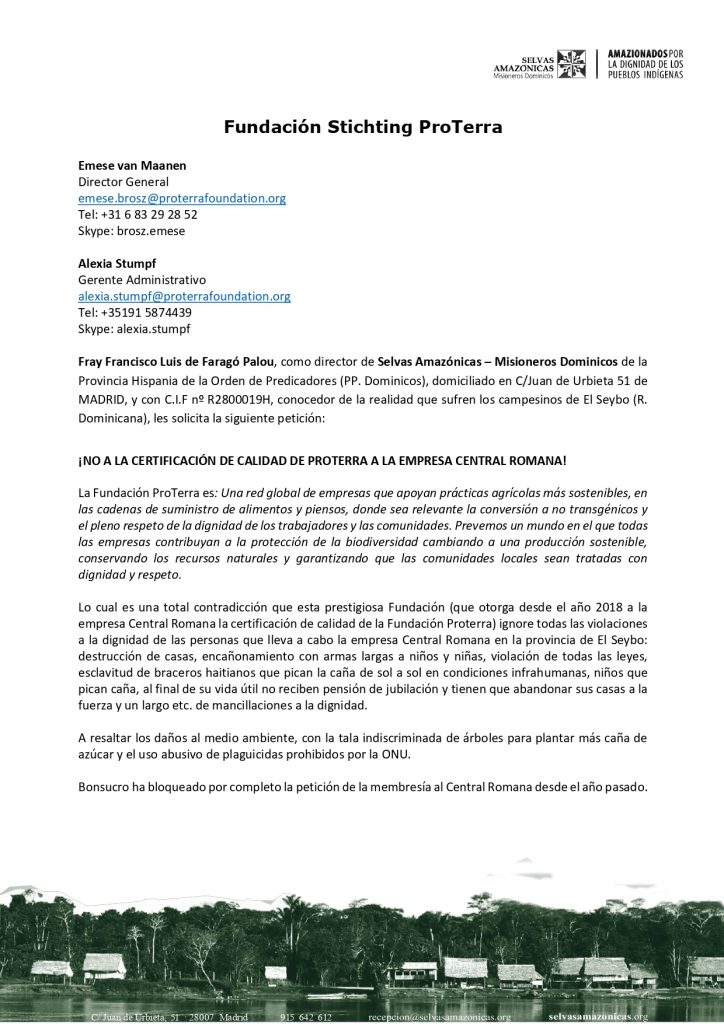 SELVAS AMAZÓNICAS Misioneros Dominicos

AMAZIONADOS POR LA DIGNIDAD DE LOS PUEBLOS INDÍGENAS

Fundación Stichting ProTerra

Emese van Maanen
Director General
emese.brosz@proterrafoundation.org
Tel: +31 6 83 29 28 52
Skype: brosz.emese

Alexia Stumpf
Gerente Administrativo
alexia.stumpf@proterrafoundation.org
Tel: +35191 5874439
Skype: alexia.stumpf

Fray Francisco Luis de Faragó Palou, como director de Selvas Amazónicas – Misioneros Dominicos de la Provincia Hispania de la Orden de Predicadores (PP. Dominicos), domiciliado en C/Juan de Urbieta 51 de MADRID, y con C.I.F nº R2800019H, conocedor de la realidad que sufren los campesinos de El Seybo (R. Dominicana), les solicita la siguiente petición:

¡NO A LA CERTIFICACIÓN DE CALIDAD DE PROTERRA A LA EMPRESA CENTRAL ROMANA!

La Fundación ProTerra es: Una red global de empresas que apoyan prácticas agrícolas más sostenibles, en las cadenas de suministro de alimentos y piensos, donde sea relevante la conversión a no transgénicos y el pleno respeto de la dignidad de los trabajadores y las comunidades. Prevemos un mundo en el que todas las empresas contribuyan a la protección de la biodiversidad cambiando a una producción sostenible, conservando los recursos naturales y garantizando que las comunidades locales sean tratadas con dignidad y respeto.

Lo cual es una total contradicción que esta prestigiosa Fundación (que otorga desde el año 2018 a la empresa Central Romana la certificación de calidad de la Fundación Proterra) ignore todas las violaciones a la dignidad de las personas que lleva a cabo la empresa Central Romana en la provincia de El Seybo: destrucción de casas, encañonamiento con armas largas a niños y niñas, violación de todas las leyes, esclavitud de braceros haitianos que pican la caña de sol a sol en condiciones infrahumanas, niños que pican caña, al final de su vida útil no reciben pensión de jubilación y tienen que abandonar sus casas a la fuerza y un largo etc. de mancillaciones a la dignidad.

A resaltar los daños al medio ambiente, con la tala indiscriminada de árboles para plantar más caña de azúcar y el uso abusivo de plaguicidas prohibidos por la ONU.

Bonsucro ha bloqueado por completo la petición de la membresía al Central Romana desde el año pasado.

C/ Juan de Urbieta, 51 28007 Madrid 915 642 612 recepcion@selvasamazonicas.org selvasamazonicas.org